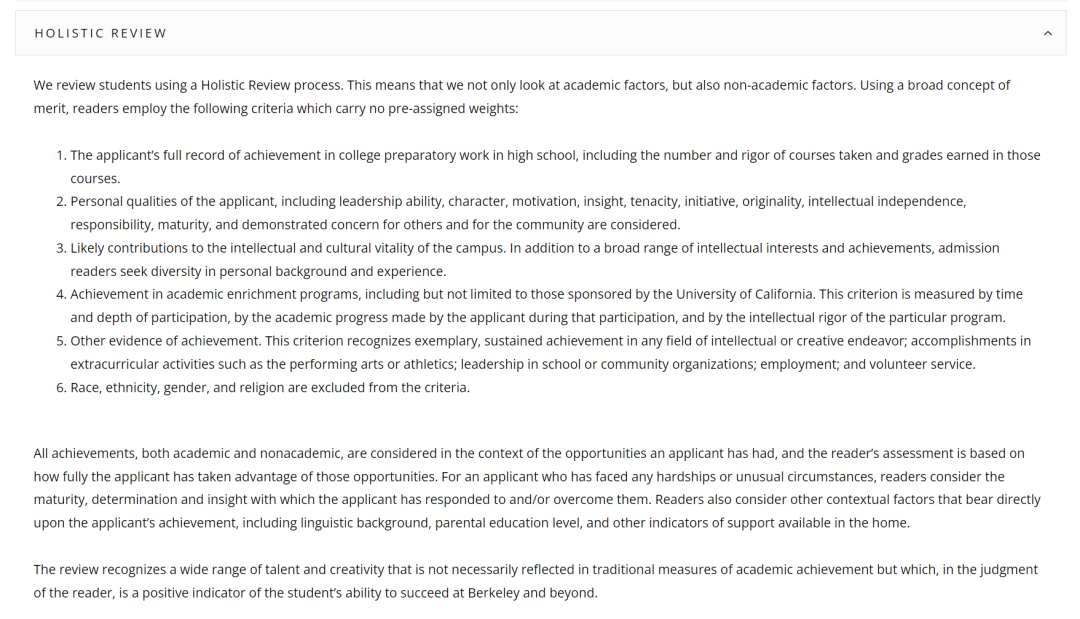 HOLISTIC REVIEW

We review students using a Holistic Review process. This means that we not only look at academic factors, but also non-academic factors. Using a broad concept of merit, readers employ the following criteria which carry no pre-assigned weights:

1. The applicant's full record of achievement in college preparatory work in high school, including the number and rigor of courses taken and grades earned in those courses.
2. Personal qualities of the applicant, including leadership ability, character, motivation, insight, tenacity, initiative, originality, intellectual independence, responsibility, maturity, and demonstrated concern for others and for the community are considered.
3. Likely contributions to the intellectual and cultural vitality of the campus. In addition to a broad range of intellectual interests and achievements, admission readers seek diversity in personal background and experience.
4. Achievement in academic enrichment programs, including but not limited to those sponsored by the University of California. This criterion is measured by time and depth of participation, by the academic progress made by the applicant during that participation, and by the intellectual rigor of the particular program.
5. Other evidence of achievement. This criterion recognizes exemplary, sustained achievement in any field of intellectual or creative endeavor; accomplishments in extracurricular activities such as the performing arts or athletics; leadership in school or community organizations; employment; and volunteer service.
6. Race, ethnicity, gender, and religion are excluded from the criteria.

All achievements, both academic and nonacademic, are considered in the context of the opportunities an applicant has had, and the reader's assessment is based on how fully the applicant has taken advantage of those opportunities. For an applicant who has faced any hardships or unusual circumstances, readers consider the maturity, determination and insight with which the applicant has responded to and/or overcome them. Readers also consider other contextual factors that bear directly upon the applicant's achievement, including linguistic background, parental education level, and other indicators of support available in the home.

The review recognizes a wide range of talent and creativity that is not necessarily reflected in traditional measures of academic achievement but which, in the judgment of the reader, is a positive indicator of the student's ability to succeed at Berkeley and beyond.